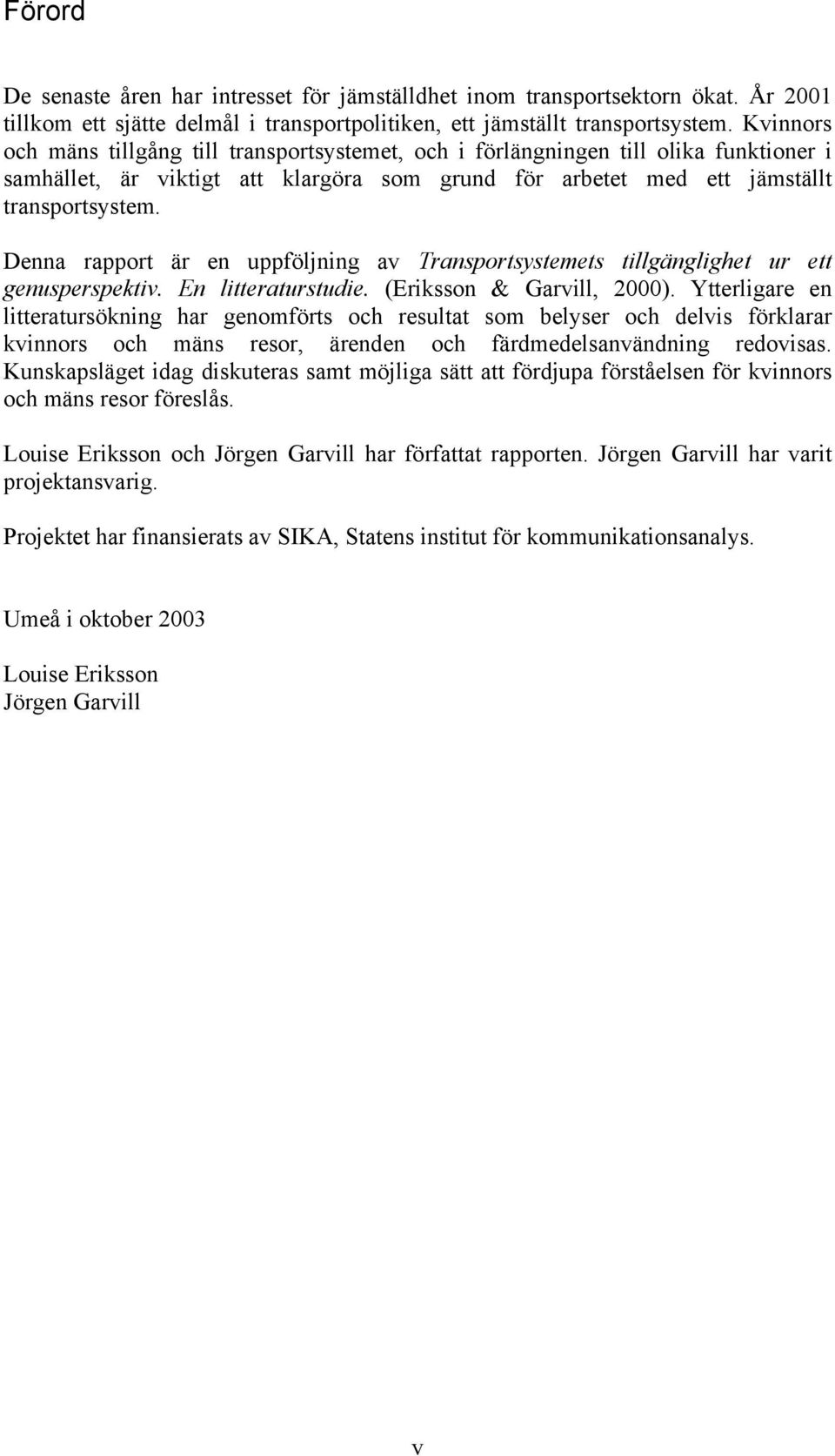 Förord

De senaste åren har intresset för jämställdhet inom transportsektorn ökat. År 2001 tillkom ett sjätte delmål i transportpolitiken, ett jämställt transportsystem. Kvinnors och mäns tillgång till transportsystemet, och i förlängningen till olika funktioner i samhället, är viktigt att klargöra som grund för arbetet med ett jämställt transportsystem.

Denna rapport är en uppföljning av Transportsystemets tillgänglighet ur ett genusperspektiv. En litteraturstudie. (Eriksson & Garvill, 2000). Ytterligare en litteratursökning har genomförts och resultat som belyser och delvis förklarar kvinnors och mäns resor, ärenden och färdmedelsanvändning redovisas. Kunskapsläget idag diskuteras samt möjliga sätt att fördjupa förståelsen för kvinnors och mäns resor föreslås.

Louise Eriksson och Jörgen Garvill har författat rapporten. Jörgen Garvill har varit projektansvarig.

Projektet har finansierats av SIKA, Statens institut för kommunikationsanalys.

Umeå i oktober 2003

Louise Eriksson
Jörgen Garvill

v